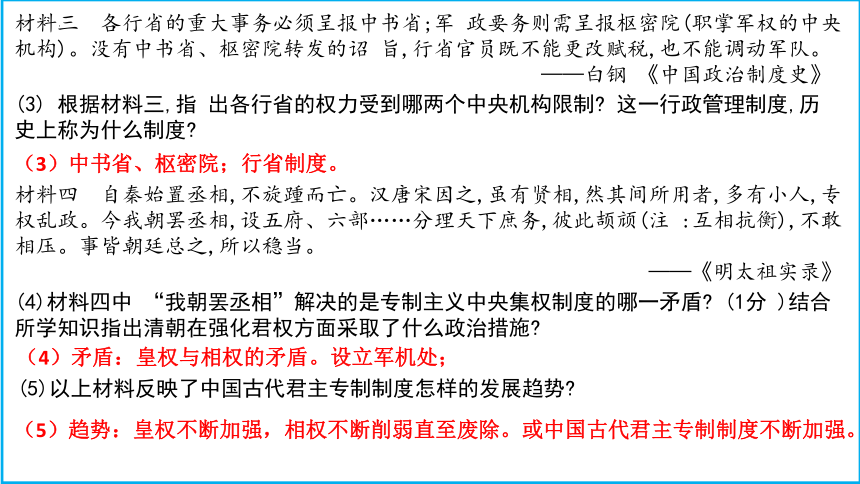 材料三　各行省的重大事务必须呈报中书省;军 政要务则需呈报枢密院(职掌军权的中央机构)。没有中书省、枢密院转发的诏 旨,行省官员既不能更改赋税,也不能调动军队。

——白钢 《中国政治制度史》

(3) 根据材料三,指 出各行省的权力受到哪两个中央机构限制? 这一行政管理制度,历史上称为什么制度?

（3）中书省、枢密院；行省制度。

材料四　自秦始置丞相,不旋踵而亡。汉唐宋因之,虽有贤相,然其间所用者,多有小人,专权乱政。今我朝罢丞相,设五府、六部……分理天下庶务,彼此颉颃(注 :互相抗衡),不敢相压。事皆朝廷总之,所以稳当。

——《明太祖实录》

(4)材料四中 “我朝罢丞相”解决的是专制主义中央集权制度的哪一矛盾? (1分 )结合所学知识指出清朝在强化君权方面采取了什么政治措施?

（4）矛盾：皇权与相权的矛盾。设立军机处；

(5)以上材料反映了中国古代君主专制制度怎样的发展趋势?

（5）趋势：皇权不断加强，相权不断削弱直至废除。或中国古代君主专制制度不断加强。